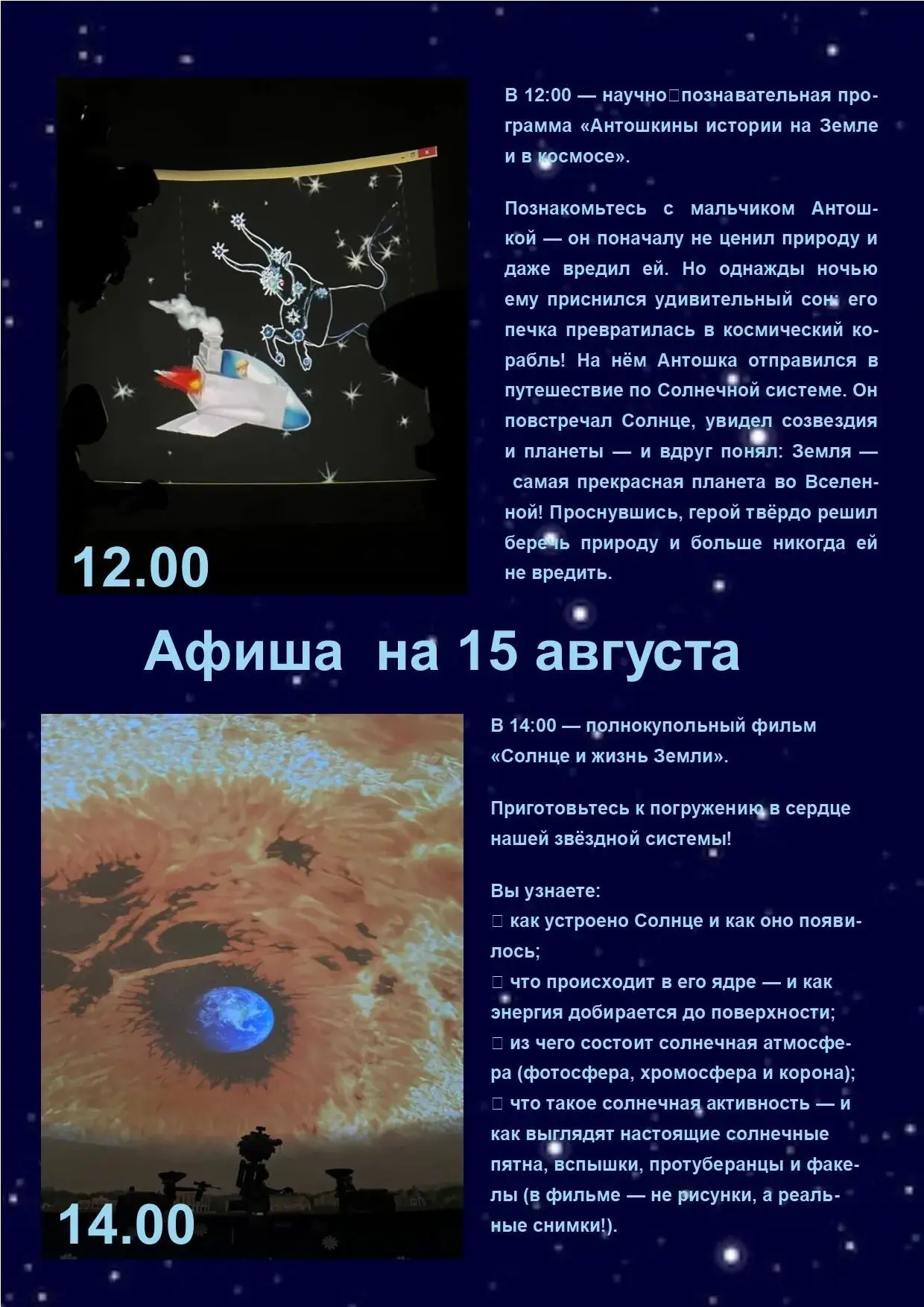 12.00

В 12:00 — научно□познавательная программа «Антошкины истории на Земле и в космосе».

Познакомьтесь с мальчиком Антошкой — он поначалу не ценил природу и даже вредил ей. Но однажды ночью ему приснился удивительный сон: его печка превратилась в космический корабль! На нём Антошка отправился в путешествие по Солнечной системе. Он повстречал Солнце, увидел созвездия и планеты — и вдруг понял: Земля — самая прекрасная планета во Вселенной! Проснувшись, герой твёрдо решил беречь природу и больше никогда ей не вредить.

Афиша на 15 августа

14.00

В 14:00 — полнокупольный фильм «Солнце и жизнь Земли».

Приготовьтесь к погружению в сердце нашей звёздной системы!

Вы узнаете:
□ как устроено Солнце и как оно появилось;
□ что происходит в его ядре — и как энергия добирается до поверхности;
□ из чего состоит солнечная атмосфера (фотосфера, хромосфера и корона);
□ что такое солнечная активность — и как выглядят настоящие солнечные пятна, вспышки, протуберанцы и факелы (в фильме — не рисунки, а реальные снимки!).